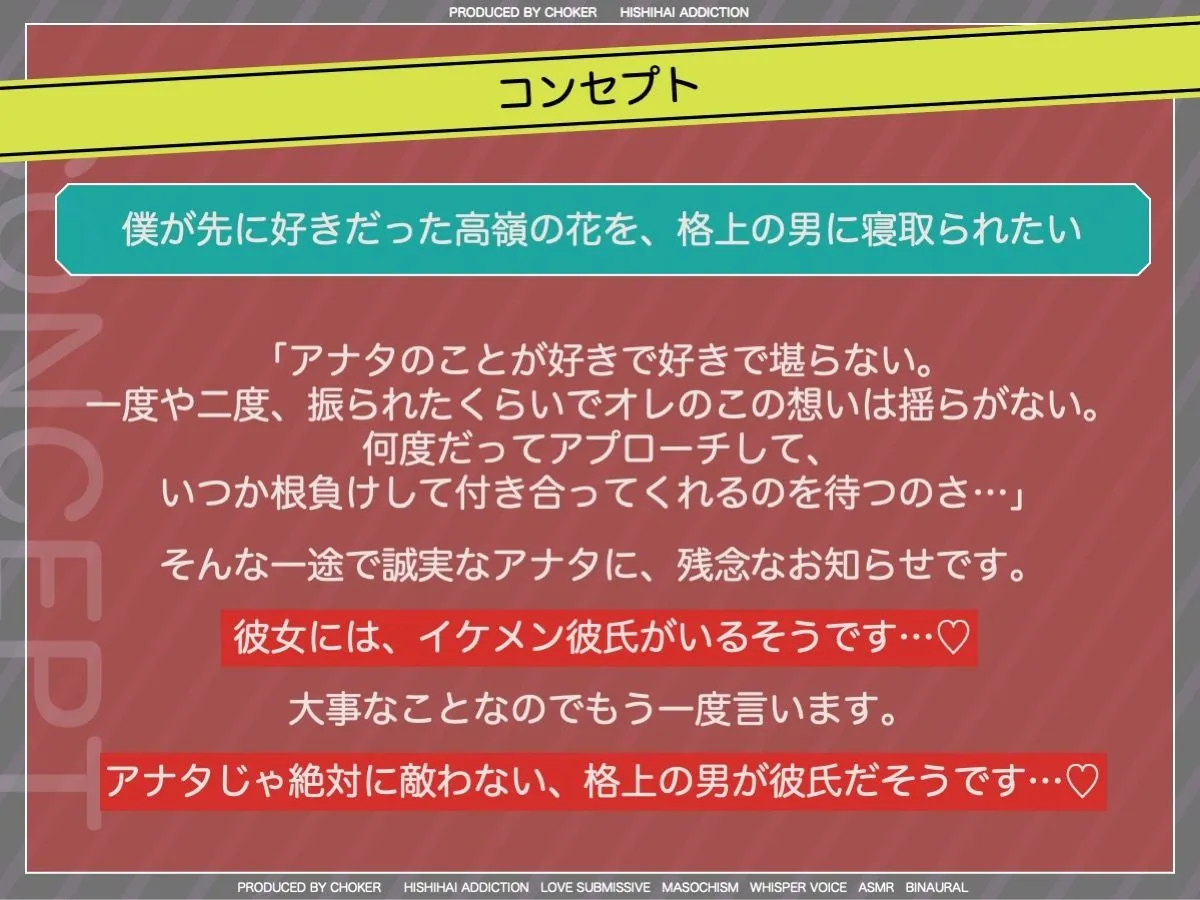 PRODUCED BY CHOKER　HISHIHAI ADDICTION

コンセプト

CONCEPT

僕が先に好きだった高嶺の花を、格上の男に寝取られたい

「アナタのことが好きで好きで堪らない。
一度や二度、振られたくらいでオレのこの想いは揺らがない。
何度だってアプローチして、
いつか根負けして付き合ってくれるのを待つのさ…」

そんな一途で誠実なアナタに、残念なお知らせです。

彼女には、イケメン彼氏がいるそうです…♡

大事なことなのでもう一度言います。

アナタじゃ絶対に敵わない、格上の男が彼氏だそうです…♡

PRODUCED BY CHOKER　HISHIHAI ADDICTION　LOVE SUBMISSIVE　MASOCHISM　WHISPER VOICE　ASMR　BINAURAL